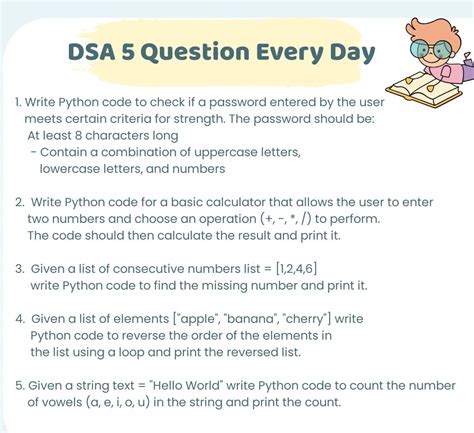 DSA 5 Question Every Day

1. Write Python code to check if a password entered by the user meets certain criteria for strength. The password should be:
At least 8 characters long
- Contain a combination of uppercase letters, lowercase letters, and numbers

2. Write Python code for a basic calculator that allows the user to enter two numbers and choose an operation (+, -, *, /) to perform. The code should then calculate the result and print it.

3. Given a list of consecutive numbers list = [1,2,4,6] write Python code to find the missing number and print it.

4. Given a list of elements ["apple", "banana", "cherry"] write Python code to reverse the order of the elements in the list using a loop and print the reversed list.

5. Given a string text = "Hello World" write Python code to count the number of vowels (a, e, i, o, u) in the string and print the count.